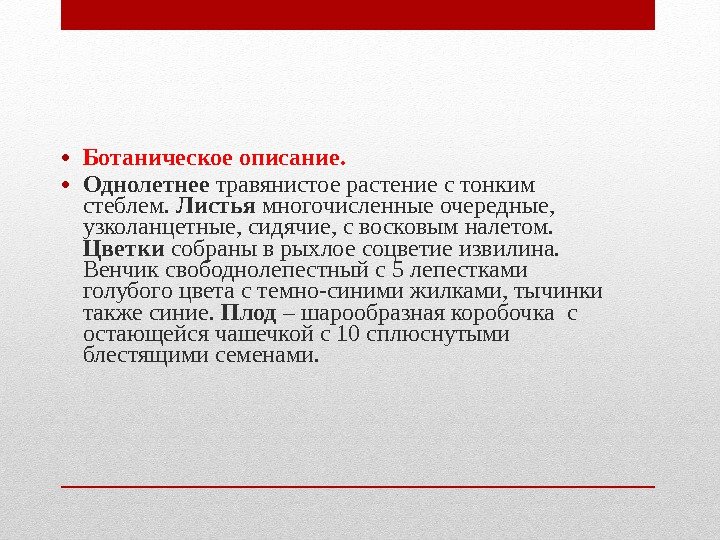 • Ботаническое описание.

• Однолетнее травянистое растение с тонким стеблем. Листья многочисленные очередные, узколанцетные, сидячие, с восковым налетом. Цветки собраны в рыхлое соцветие извилина. Венчик свободнолепестный с 5 лепестками голубого цвета с темно-синими жилками, тычинки также синие. Плод – шарообразная коробочка с остающейся чашечкой с 10 сплюснутыми блестящими семенами.